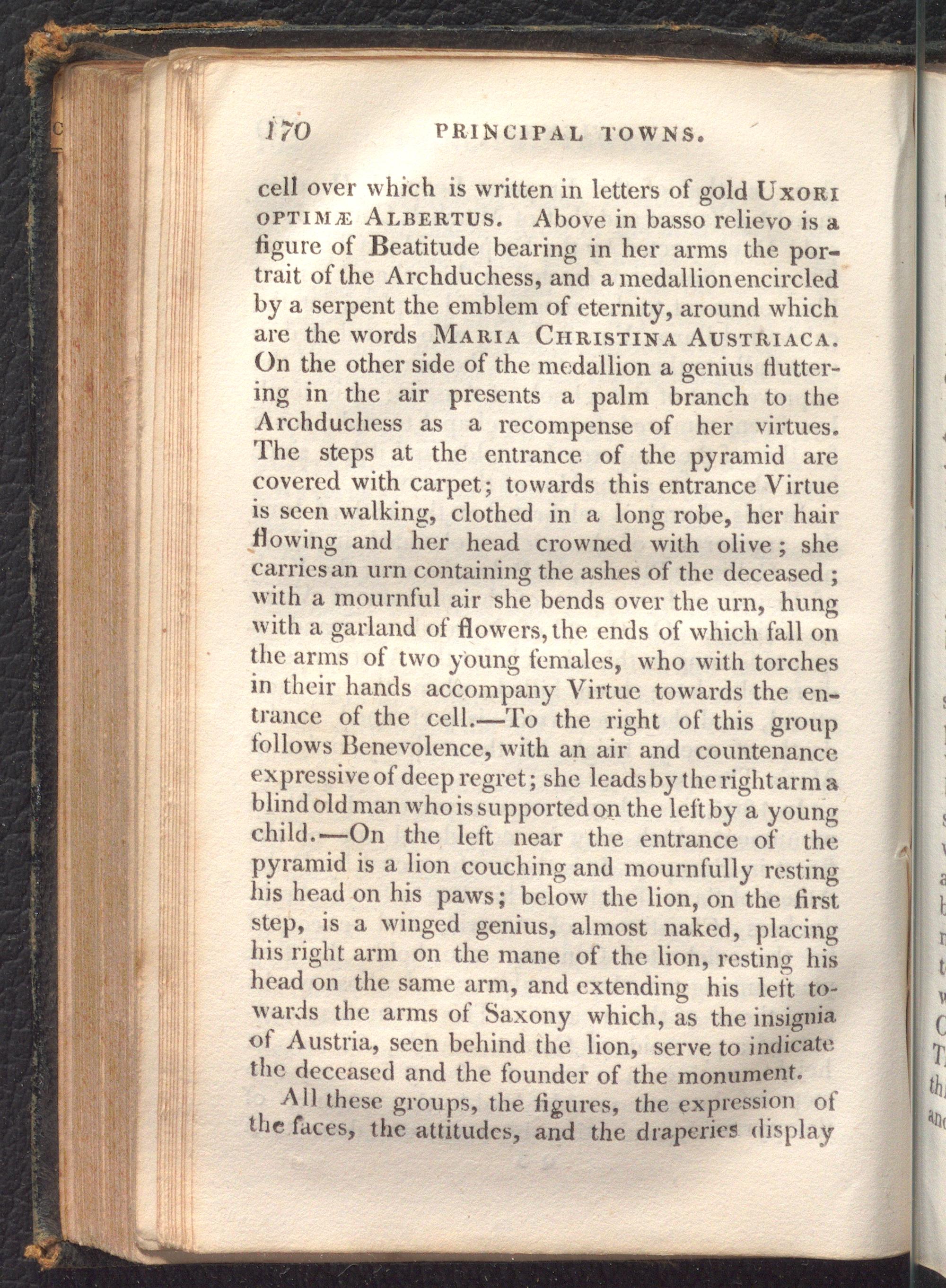 170 PRINCIPAL TOWNS.

cell over which is written in letters of gold UXORI OPTIMÆ ALBERTUS. Above in basso relievo is a figure of Beatitude bearing in her arms the portrait of the Archduchess, and a medallion encircled by a serpent the emblem of eternity, around which are the words MARIA CHRISTINA AUSTRIACA. On the other side of the medallion a genius fluttering in the air presents a palm branch to the Archduchess as a recompense of her virtues. The steps at the entrance of the pyramid are covered with carpet; towards this entrance Virtue is seen walking, clothed in a long robe, her hair flowing and her head crowned with olive; she carries an urn containing the ashes of the deceased; with a mournful air she bends over the urn, hung with a garland of flowers, the ends of which fall on the arms of two young females, who with torches in their hands accompany Virtue towards the entrance of the cell.—To the right of this group follows Benevolence, with an air and countenance expressive of deep regret; she leads by the right arm a blind old man who is supported on the left by a young child.—On the left near the entrance of the pyramid is a lion couching and mournfully resting his head on his paws; below the lion, on the first step, is a winged genius, almost naked, placing his right arm on the mane of the lion, resting his head on the same arm, and extending his left towards the arms of Saxony which, as the insignia of Austria, seen behind the lion, serve to indicate the deceased and the founder of the monument.

All these groups, the figures, the expression of the faces, the attitudes, and the draperies display